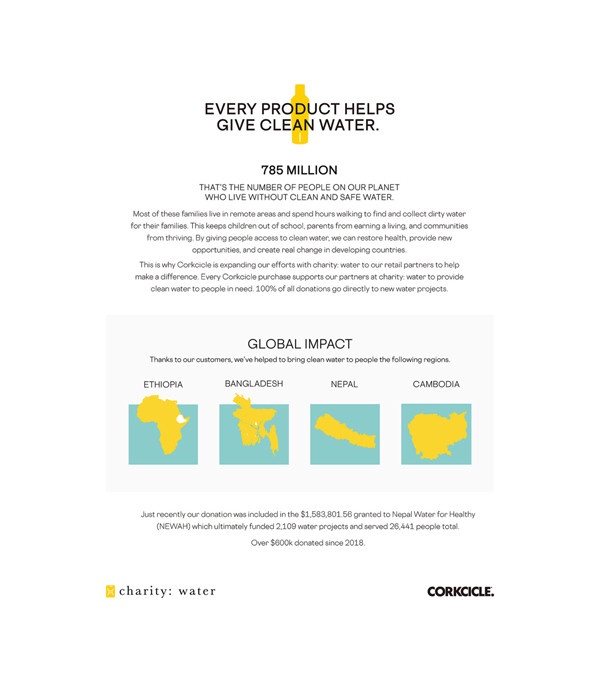 EVERY PRODUCT HELPS GIVE CLEAN WATER.

785 MILLION

THAT'S THE NUMBER OF PEOPLE ON OUR PLANET WHO LIVE WITHOUT CLEAN AND SAFE WATER.

Most of these families live in remote areas and spend hours walking to find and collect dirty water for their families. This keeps children out of school, parents from earning a living, and communities from thriving. By giving people access to clean water, we can restore health, provide new opportunities, and create real change in developing countries.

This is why Corkcicle is expanding our efforts with charity: water to our retail partners to help make a difference. Every Corkcicle purchase supports our partners at charity: water to provide clean water to people in need. 100% of all donations go directly to new water projects.

GLOBAL IMPACT

Thanks to our customers, we've helped to bring clean water to people the following regions.

ETHIOPIA

BANGLADESH

NEPAL

CAMBODIA

Just recently our donation was included in the $1,583,801.56 granted to Nepal Water for Healthy (NEWAH) which ultimately funded 2,109 water projects and served 26,441 people total.

Over $600k donated since 2018.

charity: water

CORKCICLE.